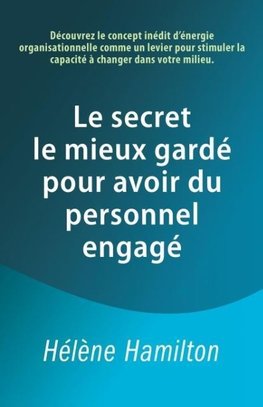 Découvrez le concept inédit d'énergie organisationnelle comme un levier pour stimuler la capacité à changer dans votre milieu.

Le secret le mieux gardé pour avoir du personnel engagé

Hélène Hamilton